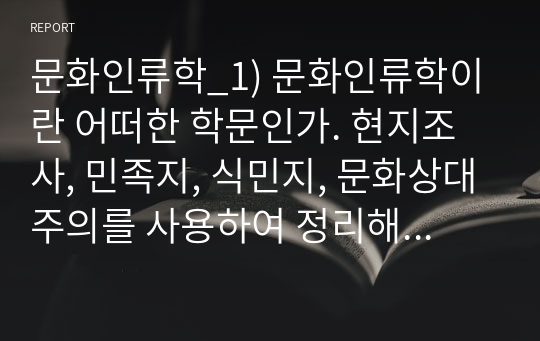 REPORT

문화인류학_1) 문화인류학이란 어떠한 학문인가. 현지조사, 민족지, 식민지, 문화상대주의를 사용하여 정리해...